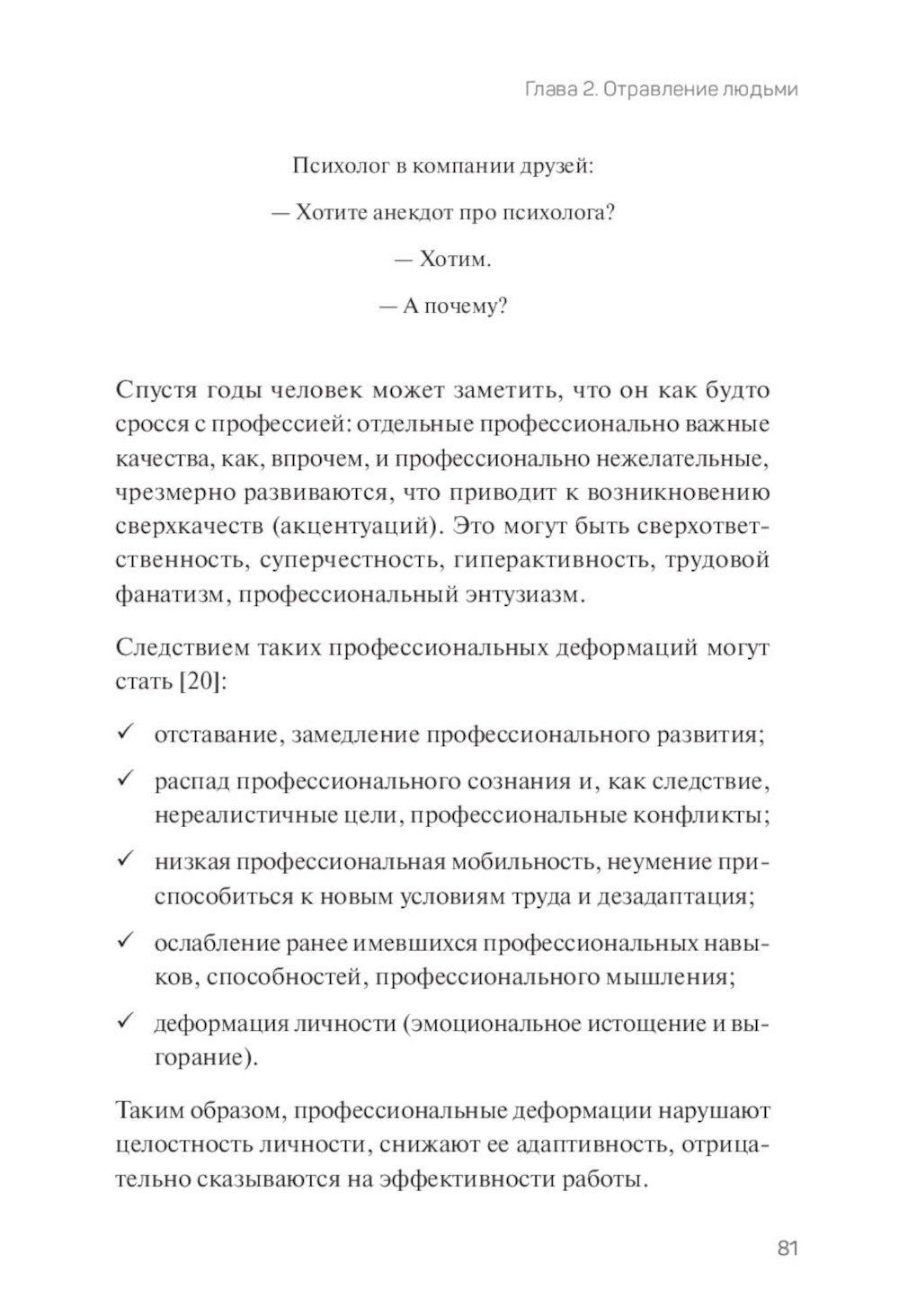 Глава 2. Отравление людьми

Психолог в компании друзей:

— Хотите анекдот про психолога?

— Хотим.

— А почему?

Спустя годы человек может заметить, что он как будто сросся с профессией: отдельные профессионально важные качества, как, впрочем, и профессионально нежелательные, чрезмерно развиваются, что приводит к возникновению сверхкачеств (акцентуаций). Это могут быть сверхответственность, суперчестность, гиперактивность, трудовой фанатизм, профессиональный энтузиазм.

Следствием таких профессиональных деформаций могут стать [20]:

✓ отставание, замедление профессионального развития;

✓ распад профессионального сознания и, как следствие, нереалистичные цели, профессиональные конфликты;

✓ низкая профессиональная мобильность, неумение приспособиться к новым условиям труда и дезадаптация;

✓ ослабление ранее имевшихся профессиональных навыков, способностей, профессионального мышления;

✓ деформация личности (эмоциональное истощение и выгорание).

Таким образом, профессиональные деформации нарушают целостность личности, снижают ее адаптивность, отрицательно сказываются на эффективности работы.

81